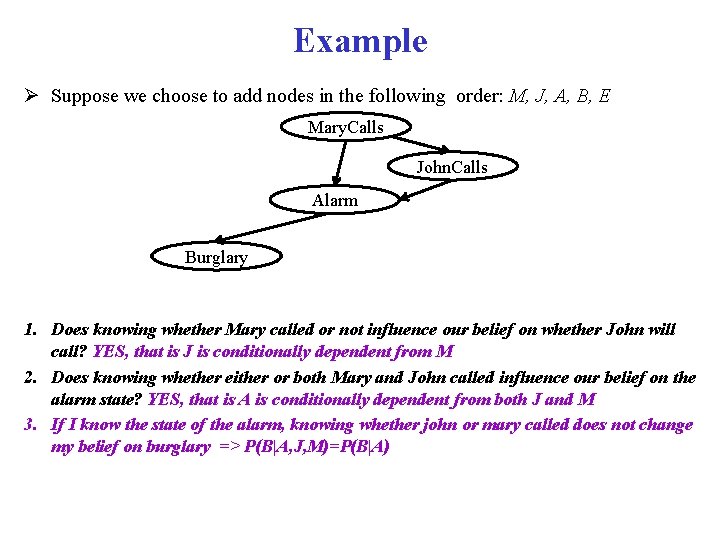 Example

➢ Suppose we choose to add nodes in the following order: M, J, A, B, E

MaryCalls

JohnCalls

Alarm

Burglary

1. Does knowing whether Mary called or not influence our belief on whether John will call? YES, that is J is conditionally dependent from M
2. Does knowing whether either or both Mary and John called influence our belief on the alarm state? YES, that is A is conditionally dependent from both J and M
3. If I know the state of the alarm, knowing whether john or mary called does not change my belief on burglary => $P(B|A,J,M)=P(B|A)$